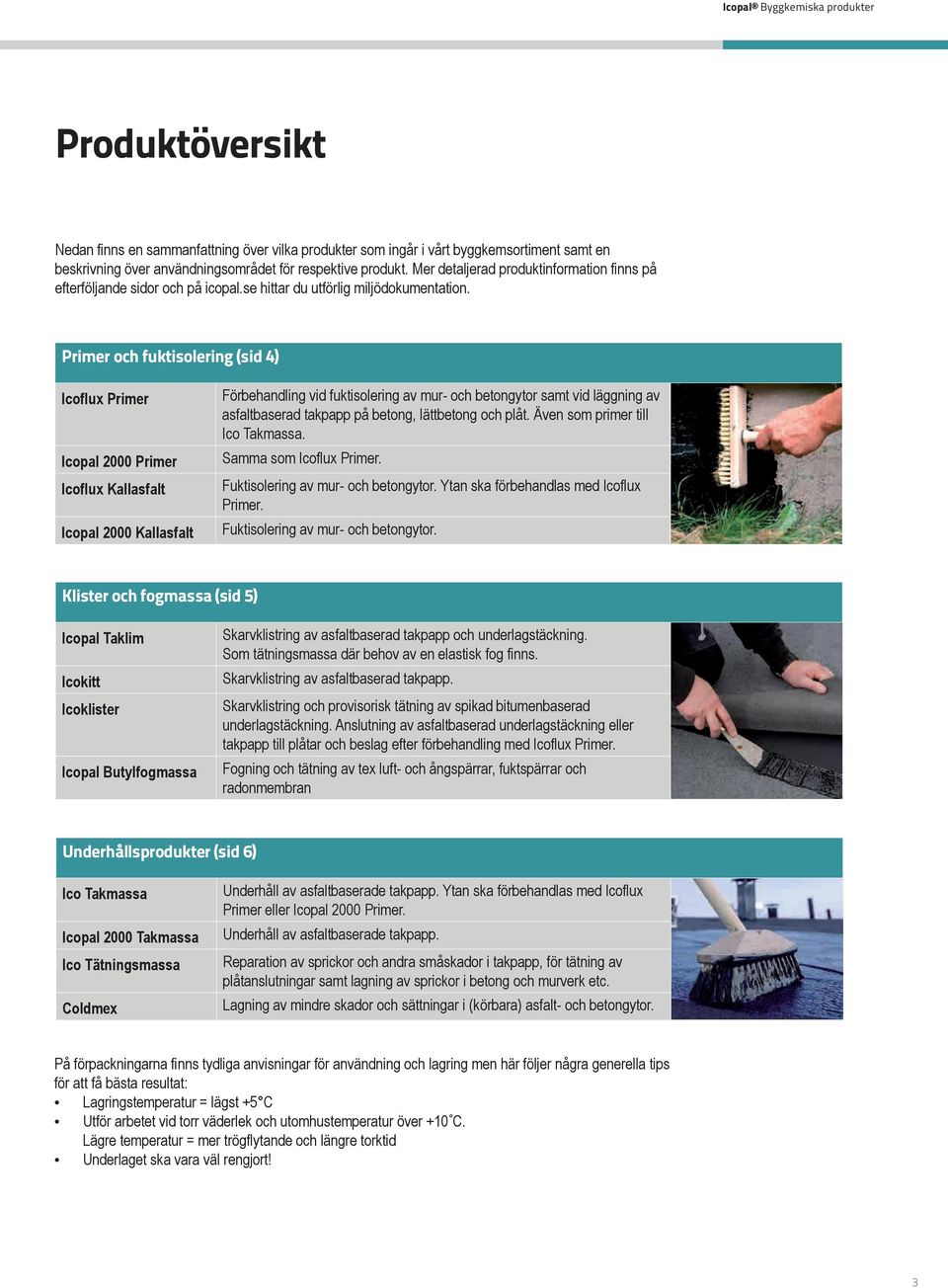 Icopal® Byggkemiska produkter

Produktöversikt

Nedan finns en sammanfattning över vilka produkter som ingår i vårt byggkemsortiment samt en beskrivning över användningsområdet för respektive produkt. Mer detaljerad produktinformation finns på efterföljande sidor och på icopal.se hittar du utförlig miljödokumentation.

Primer och fuktisolering (sid 4)

| | |
|---|---|
| Icoflux Primer | Förbehandling vid fuktisolering av mur- och betongytor samt vid läggning av asfaltbaserad takpapp på betong, lättbetong och plåt. Även som primer till Ico Takmassa. |
| Icopal 2000 Primer | Samma som Icoflux Primer. |
| Icoflux Kallasfalt | Fuktisolering av mur- och betongytor. Ytan ska förbehandlas med Icoflux Primer. |
| Icopal 2000 Kallasfalt | Fuktisolering av mur- och betongytor. |

Klister och fogmassa (sid 5)

| | |
|---|---|
| Icopal Taklim | Skarvklistring av asfaltbaserad takpapp och underlagstäckning. Som tätningsmassa där behov av en elastisk fog finns. |
| Icokitt | Skarvklistring av asfaltbaserad takpapp. |
| Icoklister | Skarvklistring och provisorisk tätning av spikad bitumenbaserad underlagstäckning. Anslutning av asfaltbaserad underlagstäckning eller takpapp till plåtar och beslag efter förbehandling med Icoflux Primer. |
| Icopal Butylfogmassa | Fogning och tätning av tex luft- och ångspärrar, fuktspärrar och radonmembran |

Underhållsprodukter (sid 6)

| | |
|---|---|
| Ico Takmassa | Underhåll av asfaltbaserade takpapp. Ytan ska förbehandlas med Icoflux Primer eller Icopal 2000 Primer. |
| Icopal 2000 Takmassa | Underhåll av asfaltbaserade takpapp. |
| Ico Tätningsmassa | Reparation av sprickor och andra småskador i takpapp, för tätning av plåtanslutningar samt lagning av sprickor i betong och murverk etc. |
| Coldmex | Lagning av mindre skador och sättningar i (körbara) asfalt- och betongytor. |

På förpackningarna finns tydliga anvisningar för användning och lagring men här följer några generella tips för att få bästa resultat:
• Lagringstemperatur = lägst +5°C
• Utför arbetet vid torr väderlek och utomhustemperatur över +10˚C. Lägre temperatur = mer trögflytande och längre torktid
• Underlaget ska vara väl rengjort!

3